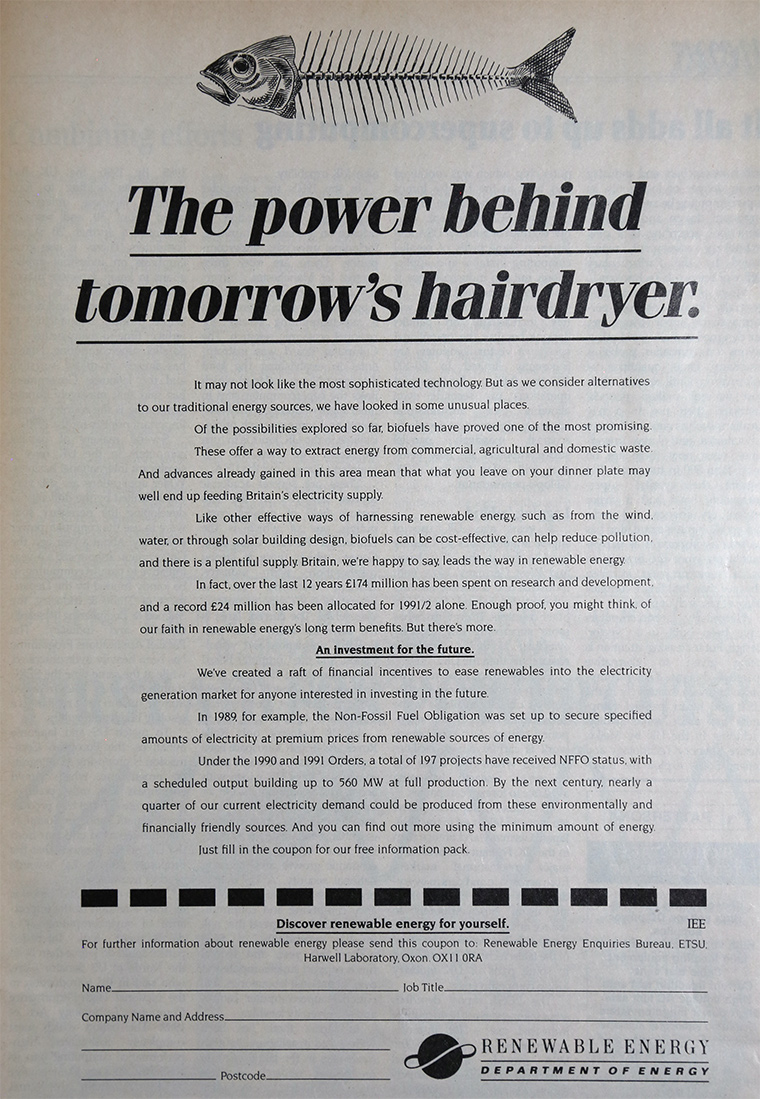 The power behind tomorrow's hairdryer.

It may not look like the most sophisticated technology. But as we consider alternatives to our traditional energy sources, we have looked in some unusual places.

Of the possibilities explored so far, biofuels have proved one of the most promising. These offer a way to extract energy from commercial, agricultural and domestic waste. And advances already gained in this area mean that what you leave on your dinner plate may well end up feeding Britain's electricity supply.

Like other effective ways of harnessing renewable energy, such as from the wind, water, or through solar building design, biofuels can be cost-effective, can help reduce pollution, and there is a plentiful supply. Britain, we're happy to say, leads the way in renewable energy.

In fact, over the last 12 years £174 million has been spent on research and development, and a record £24 million has been allocated for 1991/2 alone. Enough proof, you might think, of our faith in renewable energy's long term benefits. But there's more.

An investment for the future.

We've created a raft of financial incentives to ease renewables into the electricity generation market for anyone interested in investing in the future.

In 1989, for example, the Non-Fossil Fuel Obligation was set up to secure specified amounts of electricity at premium prices from renewable sources of energy.

Under the 1990 and 1991 Orders, a total of 197 projects have received NFFO status, with a scheduled output building up to 560 MW at full production. By the next century, nearly a quarter of our current electricity demand could be produced from these environmentally and financially friendly sources. And you can find out more using the minimum amount of energy. Just fill in the coupon for our free information pack.

Discover renewable energy for yourself.

IEE

For further information about renewable energy please send this coupon to: Renewable Energy Enquiries Bureau, ETSU, Harwell Laboratory, Oxon. OX11 0RA

Name____ Job Title____

Company Name and Address____

____

____ Postcode____

RENEWABLE ENERGY
DEPARTMENT OF ENERGY